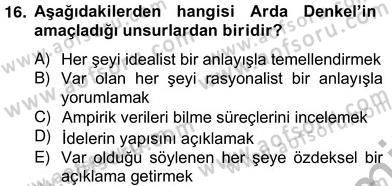 16. Aşağıdakilerden hangisi Arda Denkel'in amaçladığı unsurlardan biridir?

A) Her şeyi idealist bir anlayışla temellendirmek
B) Var olan her şeyi rasyonalist bir anlayışla yorumlamak
C) Ampirik verileri bilme süreçlerini incelemek
D) İdelerin yapısını açıklamak
E) Var olduğu söylenen her şeye özdeksel bir açıklama getirmek

www.aofsoru.com